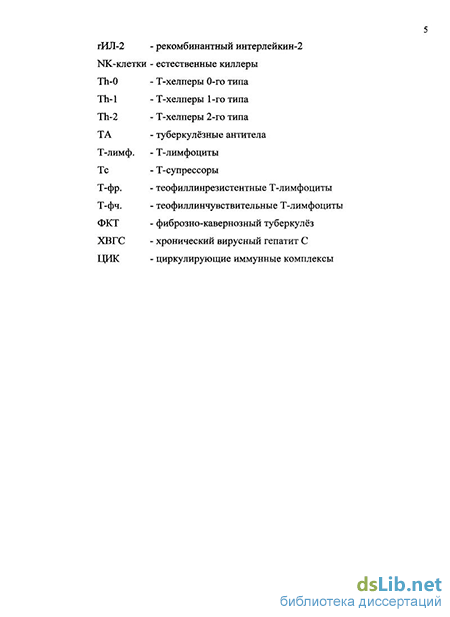 5

rИЛ-2 - рекомбинантный интерлейкин-2

NK-клетки - естественные киллеры

Th-0 - Т-хелперы 0-го типа

Th-1 - Т-хелперы 1-го типа

Th-2 - Т-хелперы 2-го типа

ТА - туберкулёзные антитела

Т-лимф. - Т-лимфоциты

Тс - Т-супрессоры

Т-фр. - теофиллинрезистентные Т-лимфоциты

Т-фч. - теофиллинчувствительные Т-лимфоциты

ФКТ - фиброзно-кавернозный туберкулёз

ХВГС - хронический вирусный гепатит С

ЦИК - циркулирующие иммунные комплексы

dsLib.net
библиотека диссертаций